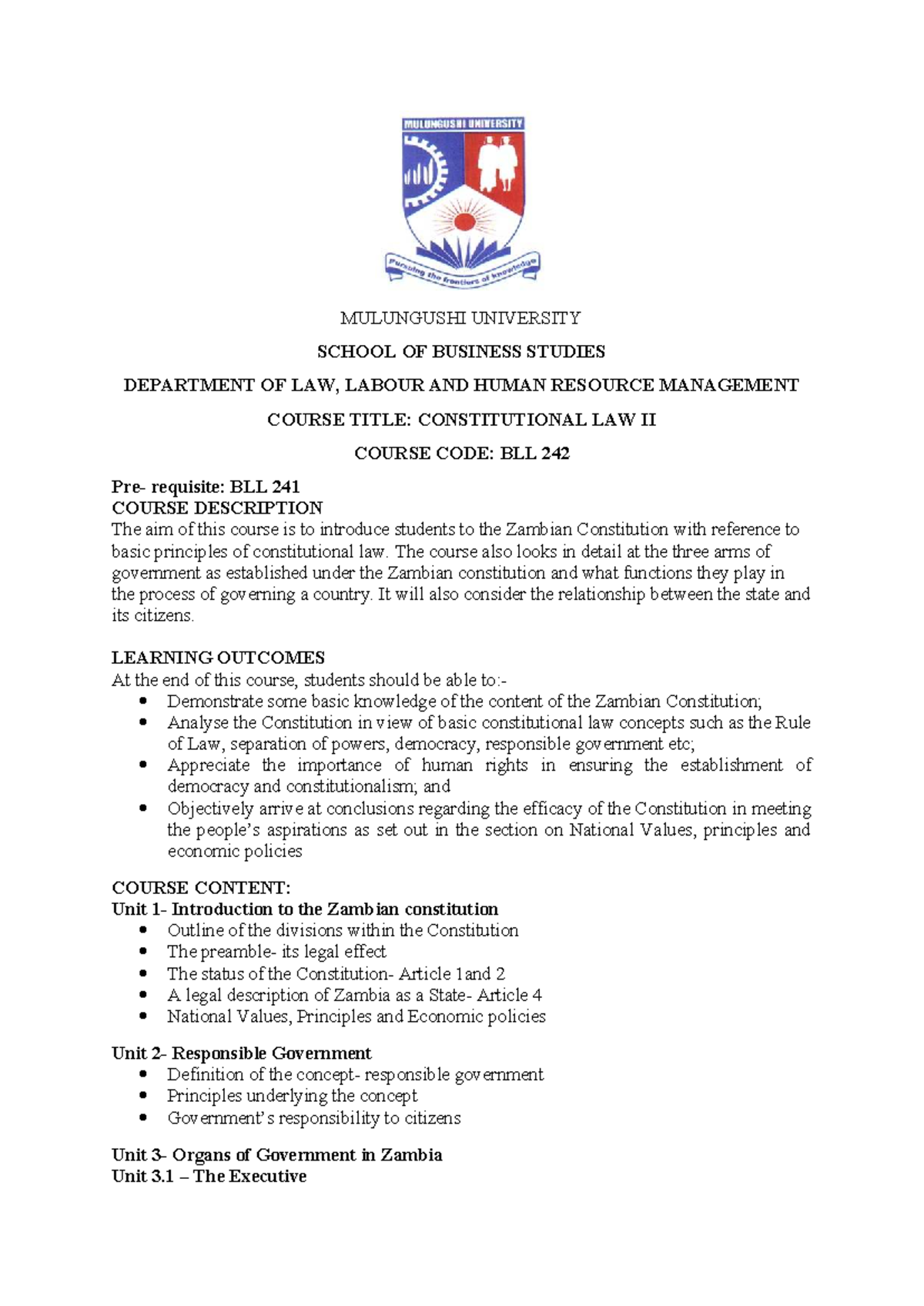 MULUNGUSHI UNIVERSITY

Pursuing the frontiers of knowledge

MULUNGUSHI UNIVERSITY

SCHOOL OF BUSINESS STUDIES

DEPARTMENT OF LAW, LABOUR AND HUMAN RESOURCE MANAGEMENT

COURSE TITLE: CONSTITUTIONAL LAW II

COURSE CODE: BLL 242

Pre- requisite: BLL 241
COURSE DESCRIPTION
The aim of this course is to introduce students to the Zambian Constitution with reference to basic principles of constitutional law. The course also looks in detail at the three arms of government as established under the Zambian constitution and what functions they play in the process of governing a country. It will also consider the relationship between the state and its citizens.

LEARNING OUTCOMES
At the end of this course, students should be able to:-
• Demonstrate some basic knowledge of the content of the Zambian Constitution;
• Analyse the Constitution in view of basic constitutional law concepts such as the Rule of Law, separation of powers, democracy, responsible government etc;
• Appreciate the importance of human rights in ensuring the establishment of democracy and constitutionalism; and
• Objectively arrive at conclusions regarding the efficacy of the Constitution in meeting the people's aspirations as set out in the section on National Values, principles and economic policies

COURSE CONTENT:
Unit 1- Introduction to the Zambian constitution
• Outline of the divisions within the Constitution
• The preamble- its legal effect
• The status of the Constitution- Article 1and 2
• A legal description of Zambia as a State- Article 4
• National Values, Principles and Economic policies

Unit 2- Responsible Government
• Definition of the concept- responsible government
• Principles underlying the concept
• Government's responsibility to citizens

Unit 3- Organs of Government in Zambia
Unit 3.1 – The Executive